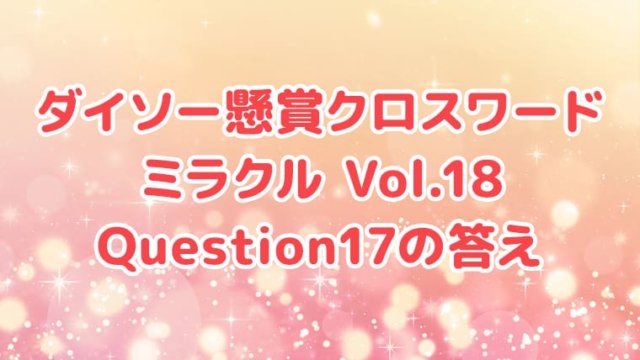 ダイソー懸賞クロスワード
ミラクル Vol.18
Question17の答え